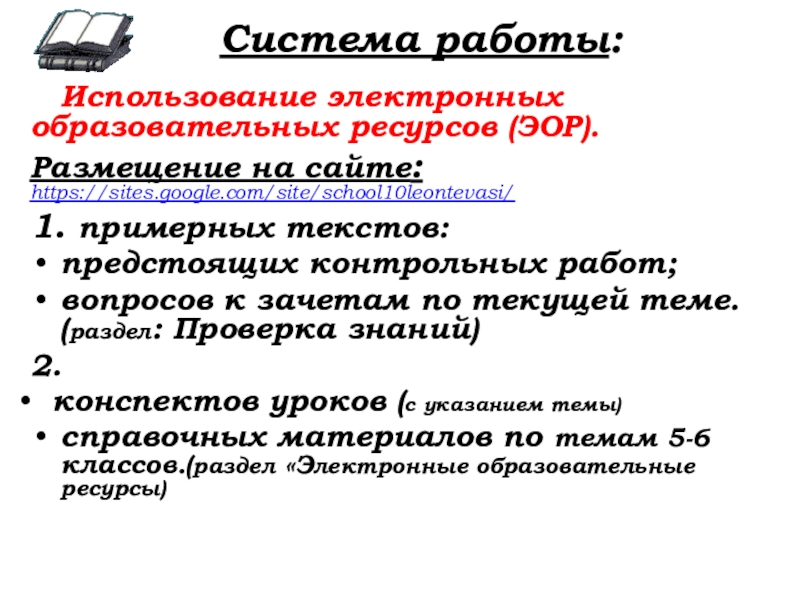 Система работы:

Использование электронных образовательных ресурсов (ЭОР).

Размещение на сайте: https://sites.google.com/site/school10leontevasi/

1. примерных текстов:

• предстоящих контрольных работ;

• вопросов к зачетам по текущей теме. (раздел: Проверка знаний)

2.

• конспектов уроков (с указанием темы)

• справочных материалов по темам 5-6 классов.(раздел «Электронные образовательные ресурсы)